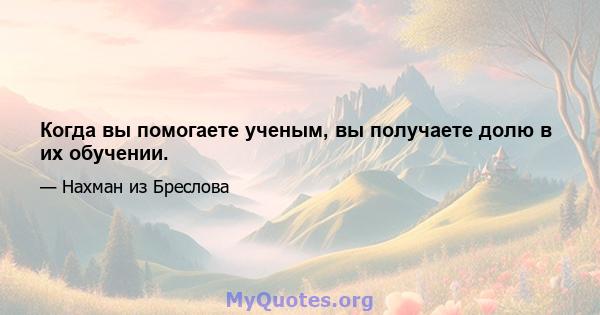 Когда вы помогаете ученым, вы получаете долю в их обучении.

— Нахман из Бреслова

MyQuotes.org